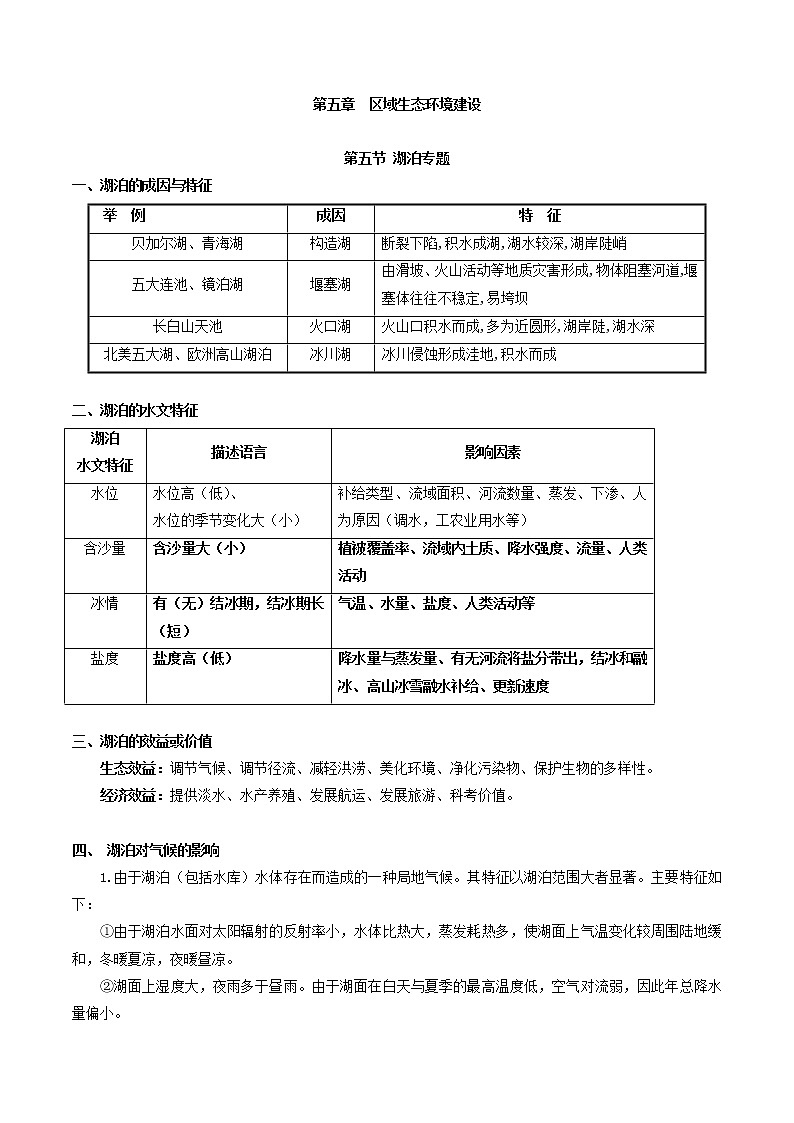 第五章　区域生态环境建设

第五节 湖泊专题

一、湖泊的成因与特征

| 举　例 | 成因 | 特　征 |
|---|---|---|
| 贝加尔湖、青海湖 | 构造湖 | 断裂下陷,积水成湖,湖水较深,湖岸陡峭 |
| 五大连池、镜泊湖 | 堰塞湖 | 由滑坡、火山活动等地质灾害形成,物体阻塞河道,堰塞体往往不稳定,易垮坝 |
| 长白山天池 | 火口湖 | 火山口积水而成,多为近圆形,湖岸陡,湖水深 |
| 北美五大湖、欧洲高山湖泊 | 冰川湖 | 冰川侵蚀形成洼地,积水而成 |

二、湖泊的水文特征

| 湖泊水文特征 | 描述语言 | 影响因素 |
|---|---|---|
| 水位 | 水位高（低）、水位的季节变化大（小） | 补给类型、流域面积、河流数量、蒸发、下渗、人为原因（调水，工农业用水等） |
| 含沙量 | 含沙量大（小） | 植被覆盖率、流域内土质、降水强度、流量、人类活动 |
| 冰情 | 有（无）结冰期，结冰期长（短） | 气温、水量、盐度、人类活动等 |
| 盐度 | 盐度高（低） | 降水量与蒸发量、有无河流将盐分带出，结冰和融冰、高山冰雪融水补给、更新速度 |

三、湖泊的效益或价值

生态效益：调节气候、调节径流、减轻洪涝、美化环境、净化污染物、保护生物的多样性。

经济效益：提供淡水、水产养殖、发展航运、发展旅游、科考价值。

四、 湖泊对气候的影响

1.由于湖泊（包括水库）水体存在而造成的一种局地气候。其特征以湖泊范围大者显著。主要特征如下：

①由于湖泊水面对太阳辐射的反射率小，水体比热大，蒸发耗热多，使湖面上气温变化较周围陆地缓和，冬暖夏凉，夜暖昼凉。

②湖面上湿度大，夜雨多于昼雨。由于湖面在白天与夏季的最高温度低，空气对流弱，因此年总降水量偏小。